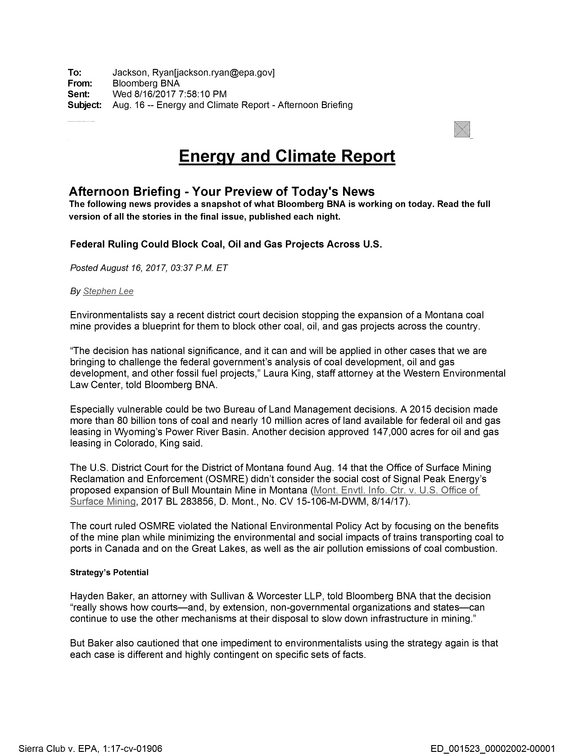 To: Jackson, Ryan[jackson.ryan@epa.gov]
From: Bloomberg BNA
Sent: Wed 8/16/2017 7:58:10 PM
Subject: Aug. 16 -- Energy and Climate Report - Afternoon Briefing

Energy and Climate Report

Afternoon Briefing - Your Preview of Today's News

The following news provides a snapshot of what Bloomberg BNA is working on today. Read the full version of all the stories in the final issue, published each night.

Federal Ruling Could Block Coal, Oil and Gas Projects Across U.S.

Posted August 16, 2017, 03:37 P.M. ET

By Stephen Lee

Environmentalists say a recent district court decision stopping the expansion of a Montana coal mine provides a blueprint for them to block other coal, oil, and gas projects across the country.

"The decision has national significance, and it can and will be applied in other cases that we are bringing to challenge the federal government's analysis of coal development, oil and gas development, and other fossil fuel projects," Laura King, staff attorney at the Western Environmental Law Center, told Bloomberg BNA.

Especially vulnerable could be two Bureau of Land Management decisions. A 2015 decision made more than 80 billion tons of coal and nearly 10 million acres of land available for federal oil and gas leasing in Wyoming's Power River Basin. Another decision approved 147,000 acres for oil and gas leasing in Colorado, King said.

The U.S. District Court for the District of Montana found Aug. 14 that the Office of Surface Mining Reclamation and Enforcement (OSMRE) didn't consider the social cost of Signal Peak Energy's proposed expansion of Bull Mountain Mine in Montana (Mont. Envtl. Info. Ctr. v. U.S. Office of Surface Mining, 2017 BL 283856, D. Mont., No. CV 15-106-M-DWM, 8/14/17).

The court ruled OSMRE violated the National Environmental Policy Act by focusing on the benefits of the mine plan while minimizing the environmental and social impacts of trains transporting coal to ports in Canada and on the Great Lakes, as well as the air pollution emissions of coal combustion.

Strategy's Potential

Hayden Baker, an attorney with Sullivan & Worcester LLP, told Bloomberg BNA that the decision "really shows how courts—and, by extension, non-governmental organizations and states—can continue to use the other mechanisms at their disposal to slow down infrastructure in mining."

But Baker also cautioned that one impediment to environmentalists using the strategy again is that each case is different and highly contingent on specific sets of facts.

Sierra Club v. EPA, 1:17-cv-01906 ED_001523_00002002-00001